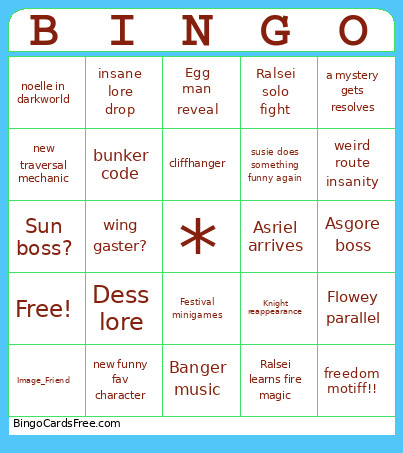 | B | I | N | G | O |
|---|---|---|---|---|
| noelle in darkworld | insane lore drop | Egg man reveal | Ralsei solo fight | a mystery gets resolves |
| new traversal mechanic | bunker code | cliffhanger | susie does something funny again | weird route insanity |
| Sun boss? | wing gaster? | * | Asriel arrives | Asgore boss |
| Free! | Dess lore | Festival minigames | Knight reappearance | Flowey parallel |
| Image_Friend | new funny fav character | Banger music | Ralsei learns fire magic | freedom motiff!! |

BingoCardsFree.com